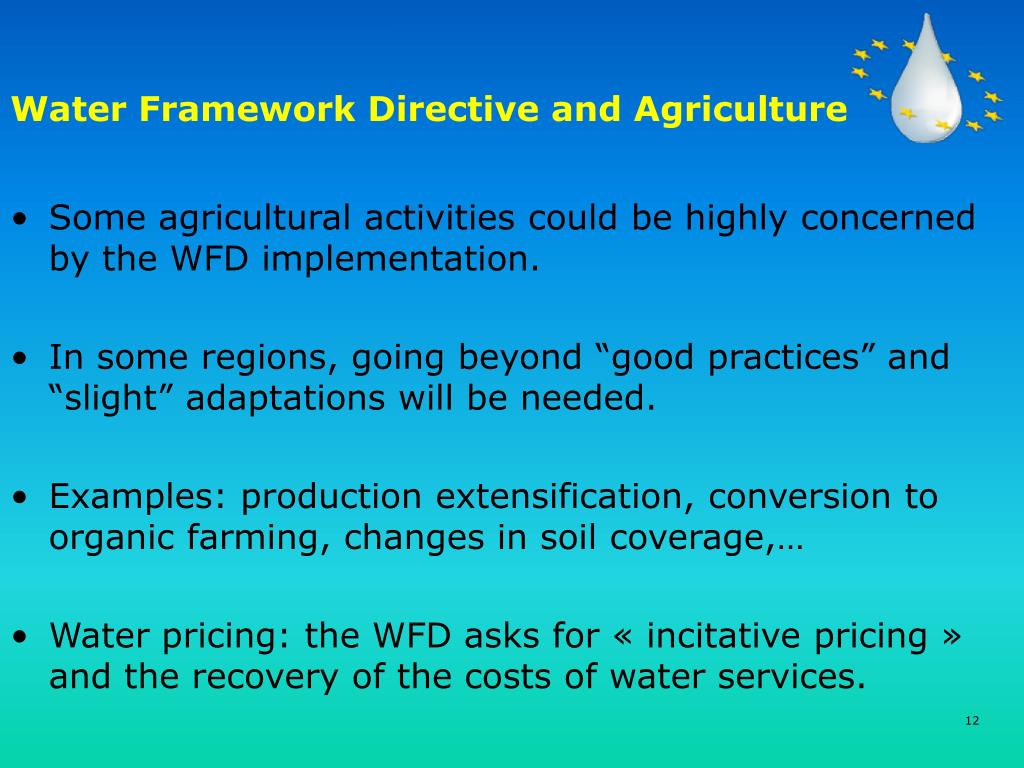 Water Framework Directive and Agriculture

• Some agricultural activities could be highly concerned by the WFD implementation.

• In some regions, going beyond “good practices” and “slight” adaptations will be needed.

• Examples: production extensification, conversion to organic farming, changes in soil coverage,…

• Water pricing: the WFD asks for « incitative pricing » and the recovery of the costs of water services.

12